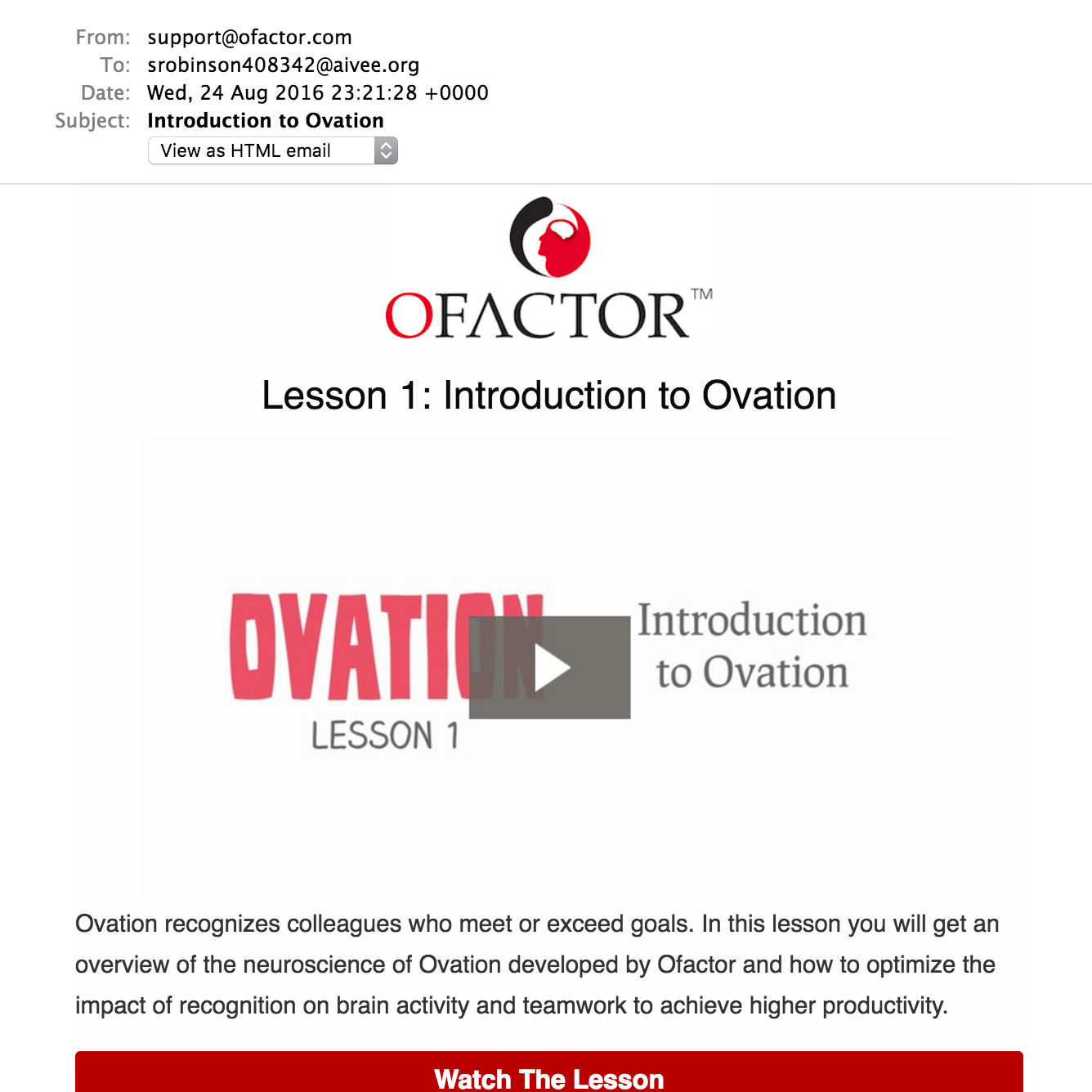 From: support@ofactor.com
To: srobinson408342@aivee.org
Date: Wed, 24 Aug 2016 23:21:28 +0000
Subject: Introduction to Ovation
View as HTML email

OFACTOR™

Lesson 1: Introduction to Ovation

OVATION
LESSON 1
Introduction to Ovation

Ovation recognizes colleagues who meet or exceed goals. In this lesson you will get an overview of the neuroscience of Ovation developed by Ofactor and how to optimize the impact of recognition on brain activity and teamwork to achieve higher productivity.

Watch The Lesson